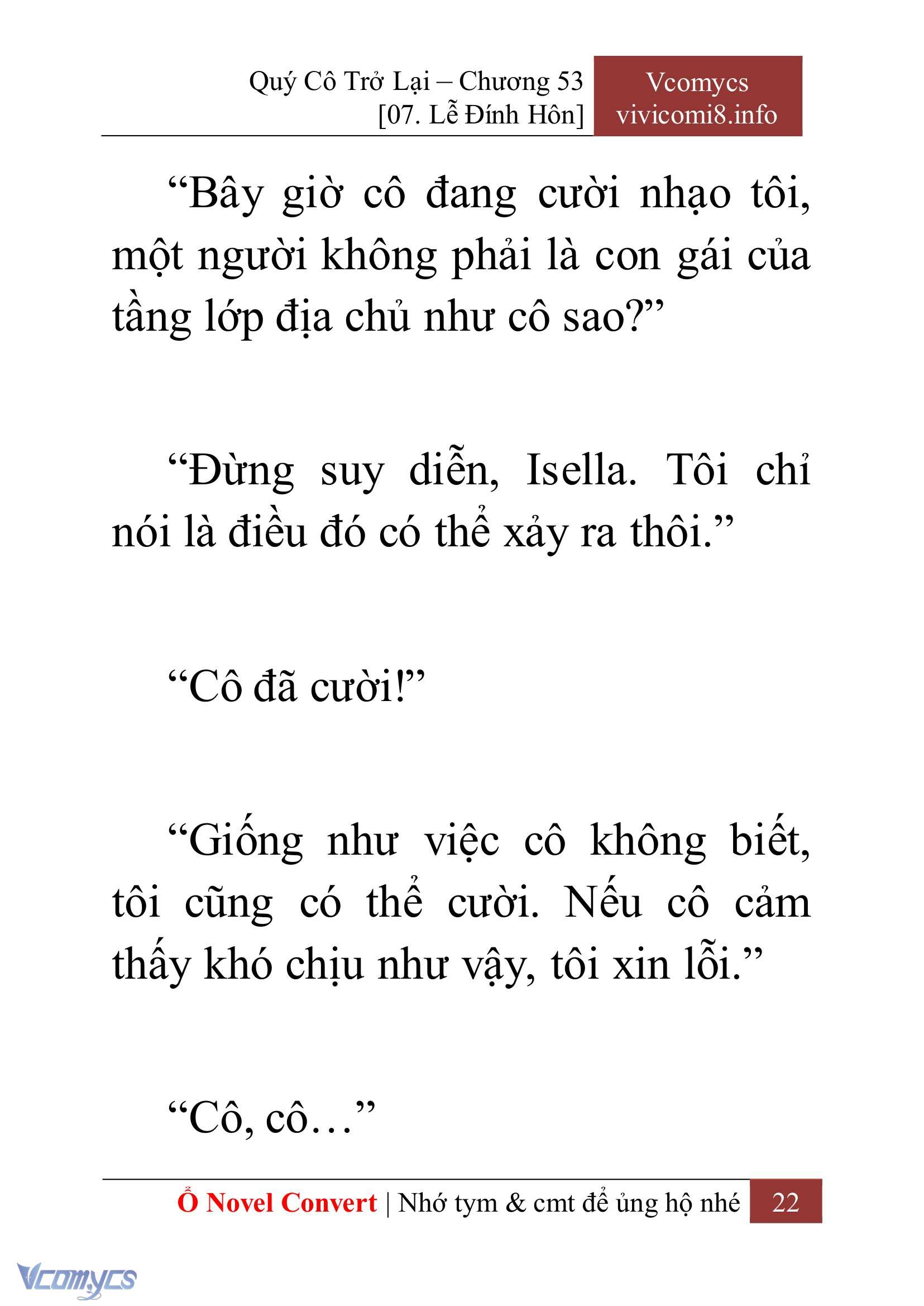 Quý Cô Trở Lại – Chương 53
[07. Lễ Đính Hôn]

Vcomycs
vivicomi8.info

“Bây giờ cô đang cười nhạo tôi, một người không phải là con gái của tầng lớp địa chủ như cô sao?”

“Đừng suy diễn, Isella. Tôi chỉ nói là điều đó có thể xảy ra thôi.”

“Cô đã cười!”

“Giống như việc cô không biết, tôi cũng có thể cười. Nếu cô cảm thấy khó chịu như vậy, tôi xin lỗi.”

“Cô, cô…”

Ổ Novel Convert | Nhớ tym & cmt để ủng hộ nhé 22

Vcomycs